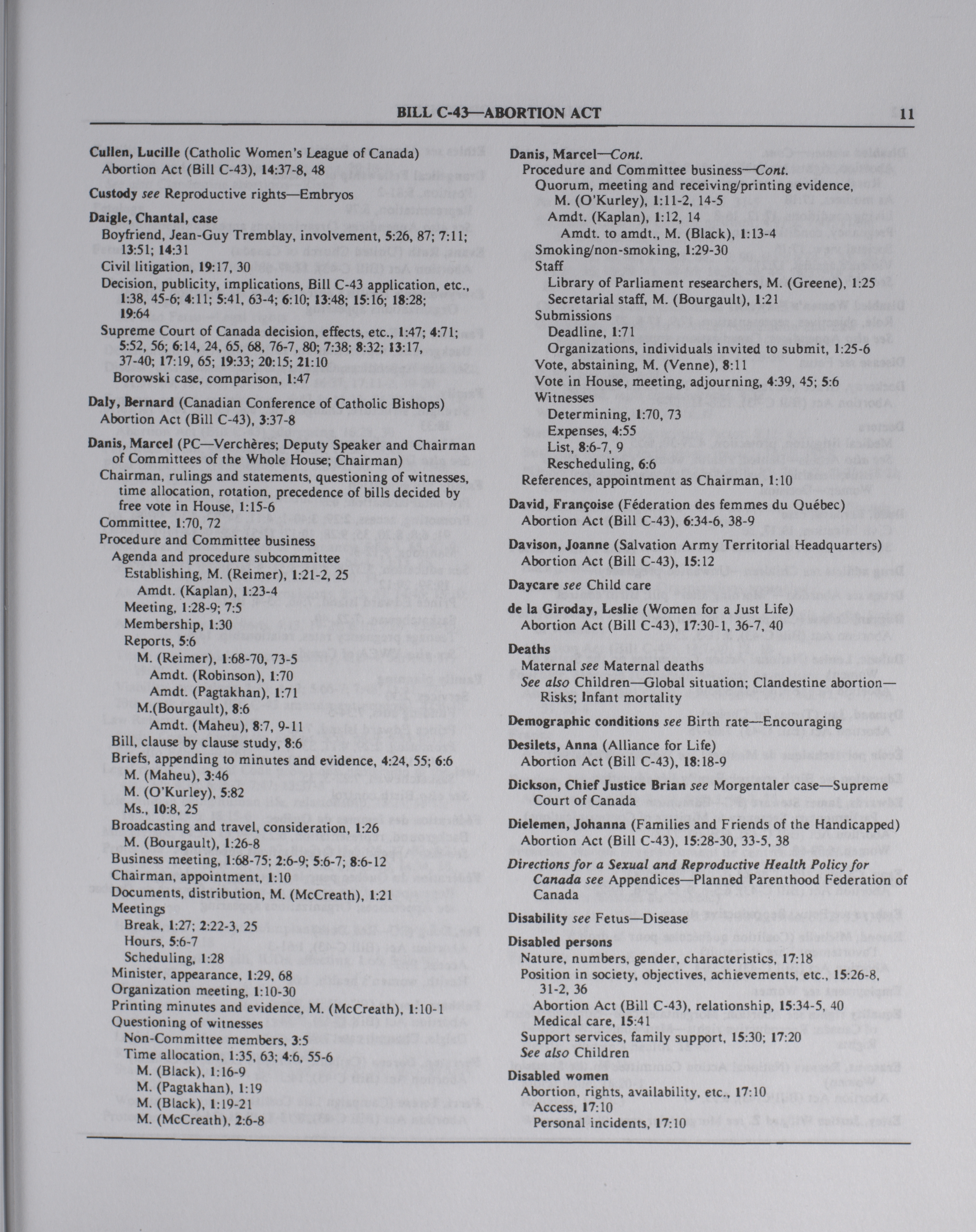 BILL C-43—ABORTION ACT 11

Cullen, Lucille (Catholic Women's League of Canada)
Abortion Act (Bill C-43), 14:37-8, 48

Custody see Reproductive rights—Embryos

Daigle, Chantal, case
Boyfriend, Jean-Guy Tremblay, involvement, 5:26, 87; 7:11; 13:51; 14:31
Civil litigation, 19:17, 30
Decision, publicity, implications, Bill C-43 application, etc., 1:38, 45-6; 4:11; 5:41, 63-4; 6:10; 13:48; 15:16; 18:28; 19:64
Supreme Court of Canada decision, effects, etc., 1:47; 4:71; 5:52, 56; 6:14, 24, 65, 68, 76-7, 80; 7:38; 8:32; 13:17, 37-40; 17:19, 65; 19:33; 20:15; 21:10
Borowski case, comparison, 1:47

Daly, Bernard (Canadian Conference of Catholic Bishops)
Abortion Act (Bill C-43), 3:37-8

Danis, Marcel (PC—Verchères; Deputy Speaker and Chairman of Committees of the Whole House; Chairman)
Chairman, rulings and statements, questioning of witnesses, time allocation, rotation, precedence of bills decided by free vote in House, 1:15-6
Committee, 1:70, 72
Procedure and Committee business
Agenda and procedure subcommittee
Establishing, M. (Reimer), 1:21-2, 25
Amdt. (Kaplan), 1:23-4
Meeting, 1:28-9; 7:5
Membership, 1:30
Reports, 5:6
M. (Reimer), 1:68-70, 73-5
Amdt. (Robinson), 1:70
Amdt. (Pagtakhan), 1:71
M.(Bourgault), 8:6
Amdt. (Maheu), 8:7, 9-11
Bill, clause by clause study, 8:6
Briefs, appending to minutes and evidence, 4:24, 55; 6:6
M. (Maheu), 3:46
M. (O'Kurley), 5:82
Ms., 10:8, 25
Broadcasting and travel, consideration, 1:26
M. (Bourgault), 1:26-8
Business meeting, 1:68-75; 2:6-9; 5:6-7; 8:6-12
Chairman, appointment, 1:10
Documents, distribution, M. (McCreath), 1:21
Meetings
Break, 1:27; 2:22-3, 25
Hours, 5:6-7
Scheduling, 1:28
Minister, appearance, 1:29, 68
Organization meeting, 1:10-30
Printing minutes and evidence, M. (McCreath), 1:10-1
Questioning of witnesses
Non-Committee members, 3:5
Time allocation, 1:35, 63; 4:6, 55-6
M. (Black), 1:16-9
M. (Pagtakhan), 1:19
M. (Black), 1:19-21
M. (McCreath), 2:6-8

Danis, Marcel—Cont.
Procedure and Committee business—Cont.
Quorum, meeting and receiving/printing evidence, M. (O'Kurley), 1:11-2, 14-5
Amdt. (Kaplan), 1:12, 14
Amdt. to amdt., M. (Black), 1:13-4
Smoking/non-smoking, 1:29-30
Staff
Library of Parliament researchers, M. (Greene), 1:25
Secretarial staff, M. (Bourgault), 1:21
Submissions
Deadline, 1:71
Organizations, individuals invited to submit, 1:25-6
Vote, abstaining, M. (Venne), 8:11
Vote in House, meeting, adjourning, 4:39, 45; 5:6
Witnesses
Determining, 1:70, 73
Expenses, 4:55
List, 8:6-7, 9
Rescheduling, 6:6
References, appointment as Chairman, 1:10

David, Françoise (Féderation des femmes du Québec)
Abortion Act (Bill C-43), 6:34-6, 38-9

Davison, Joanne (Salvation Army Territorial Headquarters)
Abortion Act (Bill C-43), 15:12

Daycare see Child care

de la Giroday, Leslie (Women for a Just Life)
Abortion Act (Bill C-43), 17:30-1, 36-7, 40

Deaths
Maternal see Maternal deaths
See also Children—Global situation; Clandestine abortion—Risks; Infant mortality

Demographic conditions see Birth rate—Encouraging

Desilets, Anna (Alliance for Life)
Abortion Act (Bill C-43), 18:18-9

Dickson, Chief Justice Brian see Morgentaler case—Supreme Court of Canada

Dielemen, Johanna (Families and Friends of the Handicapped)
Abortion Act (Bill C-43), 15:28-30, 33-5, 38

Directions for a Sexual and Reproductive Health Policy for Canada see Appendices—Planned Parenthood Federation of Canada

Disability see Fetus—Disease

Disabled persons
Nature, numbers, gender, characteristics, 17:18
Position in society, objectives, achievements, etc., 15:26-8, 31-2, 36
Abortion Act (Bill C-43), relationship, 15:34-5, 40
Medical care, 15:41
Support services, family support, 15:30; 17:20
See also Children

Disabled women
Abortion, rights, availability, etc., 17:10
Access, 17:10
Personal incidents, 17:10